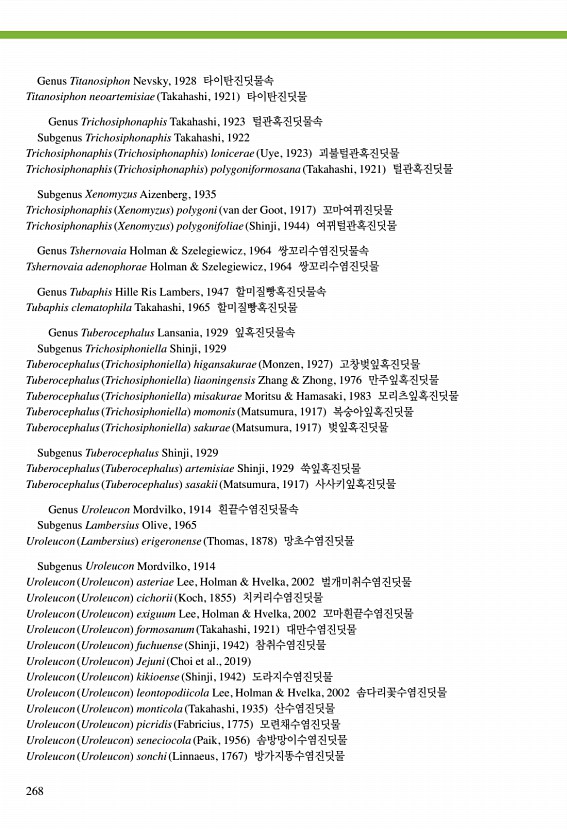 Genus Titanosiphon Nevsky, 1928 타이탄진딧물속
Titanosiphon neoartemisiae (Takahashi, 1921) 타이탄진딧물

Genus Trichosiphonaphis Takahashi, 1923 털관혹진딧물속
Subgenus Trichosiphonaphis Takahashi, 1922
Trichosiphonaphis (Trichosiphonaphis) lonicerae (Uye, 1923) 괴불털관혹진딧물
Trichosiphonaphis (Trichosiphonaphis) polygoniformosana (Takahashi, 1921) 털관혹진딧물

Subgenus Xenomyzus Aizenberg, 1935
Trichosiphonaphis (Xenomyzus) polygoni (van der Goot, 1917) 꼬마여뀌진딧물
Trichosiphonaphis (Xenomyzus) polygonifoliae (Shinji, 1944) 여뀌털관혹진딧물

Genus Tshernovaia Holman & Szelegiewicz, 1964 쌍꼬리수염진딧물속
Tshernovaia adenophorae Holman & Szelegiewicz, 1964 쌍꼬리수염진딧물

Genus Tubaphis Hille Ris Lambers, 1947 할미질빵혹진딧물속
Tubaphis clematophila Takahashi, 1965 할미질빵혹진딧물

Genus Tuberocephalus Lansania, 1929 잎혹진딧물속
Subgenus Trichosiphoniella Shinji, 1929
Tuberocephalus (Trichosiphoniella) higansakurae (Monzen, 1927) 고창벚잎혹진딧물
Tuberocephalus (Trichosiphoniella) liaoningensis Zhang & Zhong, 1976 만주잎혹진딧물
Tuberocephalus (Trichosiphoniella) misakurae Moritsu & Hamasaki, 1983 모리츠잎혹진딧물
Tuberocephalus (Trichosiphoniella) momonis (Matsumura, 1917) 복숭아잎혹진딧물
Tuberocephalus (Trichosiphoniella) sakurae (Matsumura, 1917) 벚잎혹진딧물

Subgenus Tuberocephalus Shinji, 1929
Tuberocephalus (Tuberocephalus) artemisiae Shinji, 1929 쑥잎혹진딧물
Tuberocephalus (Tuberocephalus) sasakii (Matsumura, 1917) 사사키잎혹진딧물

Genus Uroleucon Mordvilko, 1914 흰끝수염진딧물속
Subgenus Lambersius Olive, 1965
Uroleucon (Lambersius) erigeronense (Thomas, 1878) 망초수염진딧물

Subgenus Uroleucon Mordvilko, 1914
Uroleucon (Uroleucon) asteriae Lee, Holman & Hvelka, 2002 벌개미취수염진딧물
Uroleucon (Uroleucon) cichorii (Koch, 1855) 치커리수염진딧물
Uroleucon (Uroleucon) exiguum Lee, Holman & Hvelka, 2002 꼬마흰끝수염진딧물
Uroleucon (Uroleucon) formosanum (Takahashi, 1921) 대만수염진딧물
Uroleucon (Uroleucon) fuchuense (Shinji, 1942) 참취수염진딧물
Uroleucon (Uroleucon) Jejuni (Choi et al., 2019)
Uroleucon (Uroleucon) kikioense (Shinji, 1942) 도라지수염진딧물
Uroleucon (Uroleucon) leontopodiicola Lee, Holman & Hvelka, 2002 솜다리꽃수염진딧물
Uroleucon (Uroleucon) monticola (Takahashi, 1935) 산수염진딧물
Uroleucon (Uroleucon) picridis (Fabricius, 1775) 모련채수염진딧물
Uroleucon (Uroleucon) seneciocola (Paik, 1956) 솜방망이수염진딧물
Uroleucon (Uroleucon) sonchi (Linnaeus, 1767) 방가지똥수염진딧물

268